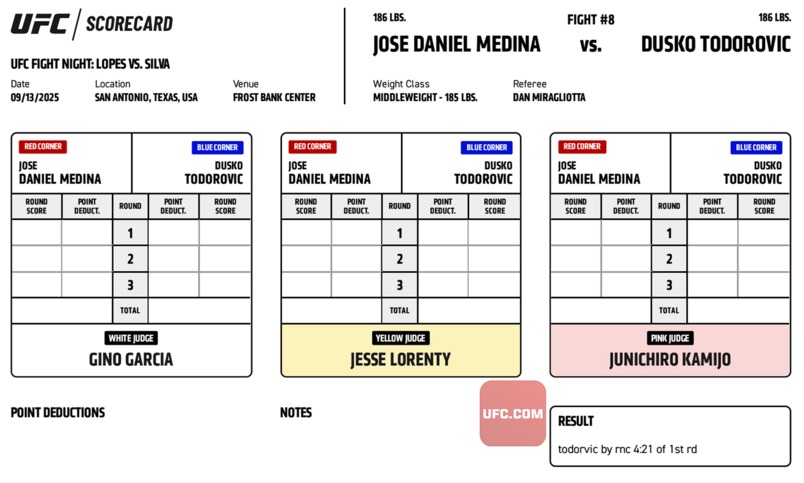 UFC | SCORECARD

UFC FIGHT NIGHT: LOPES VS. SILVA

Date
09/13/2025

Location
SAN ANTONIO, TEXAS, USA

Venue
FROST BANK CENTER

186 LBS.
JOSE DANIEL MEDINA

FIGHT #8
vs.

186 LBS.
DUSKO TODOROVIC

Weight Class
MIDDLEWEIGHT - 185 LBS.

Referee
DAN MIRAGLIOTTA

RED CORNER
JOSE
DANIEL MEDINA

BLUE CORNER
DUSKO
TODOROVIC

| ROUND SCORE | POINT DEDUCT. | ROUND | POINT DEDUCT. | ROUND SCORE |
|---|---|---|---|---|
| | | 1 | | |
| | | 2 | | |
| | | 3 | | |
| | | TOTAL | | |

WHITE JUDGE
GINO GARCIA

RED CORNER
JOSE
DANIEL MEDINA

BLUE CORNER
DUSKO
TODOROVIC

| ROUND SCORE | POINT DEDUCT. | ROUND | POINT DEDUCT. | ROUND SCORE |
|---|---|---|---|---|
| | | 1 | | |
| | | 2 | | |
| | | 3 | | |
| | | TOTAL | | |

YELLOW JUDGE
JESSE LORENTY

RED CORNER
JOSE
DANIEL MEDINA

BLUE CORNER
DUSKO
TODOROVIC

| ROUND SCORE | POINT DEDUCT. | ROUND | POINT DEDUCT. | ROUND SCORE |
|---|---|---|---|---|
| | | 1 | | |
| | | 2 | | |
| | | 3 | | |
| | | TOTAL | | |

PINK JUDGE
JUNICHIRO KAMIJO

POINT DEDUCTIONS

NOTES

UFC.COM

RESULT
todorvic by rnc 4:21 of 1st rd